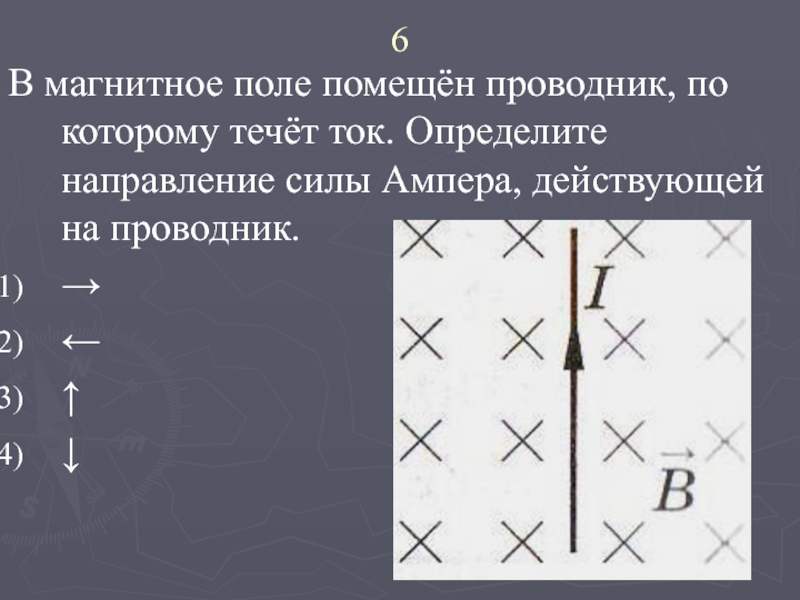 6

В магнитное поле помещён проводник, по которому течёт ток. Определите направление силы Ампера, действующей на проводник.

1) →

2) ←

3) ↑

4) ↓

$I$

$\vec{B}$